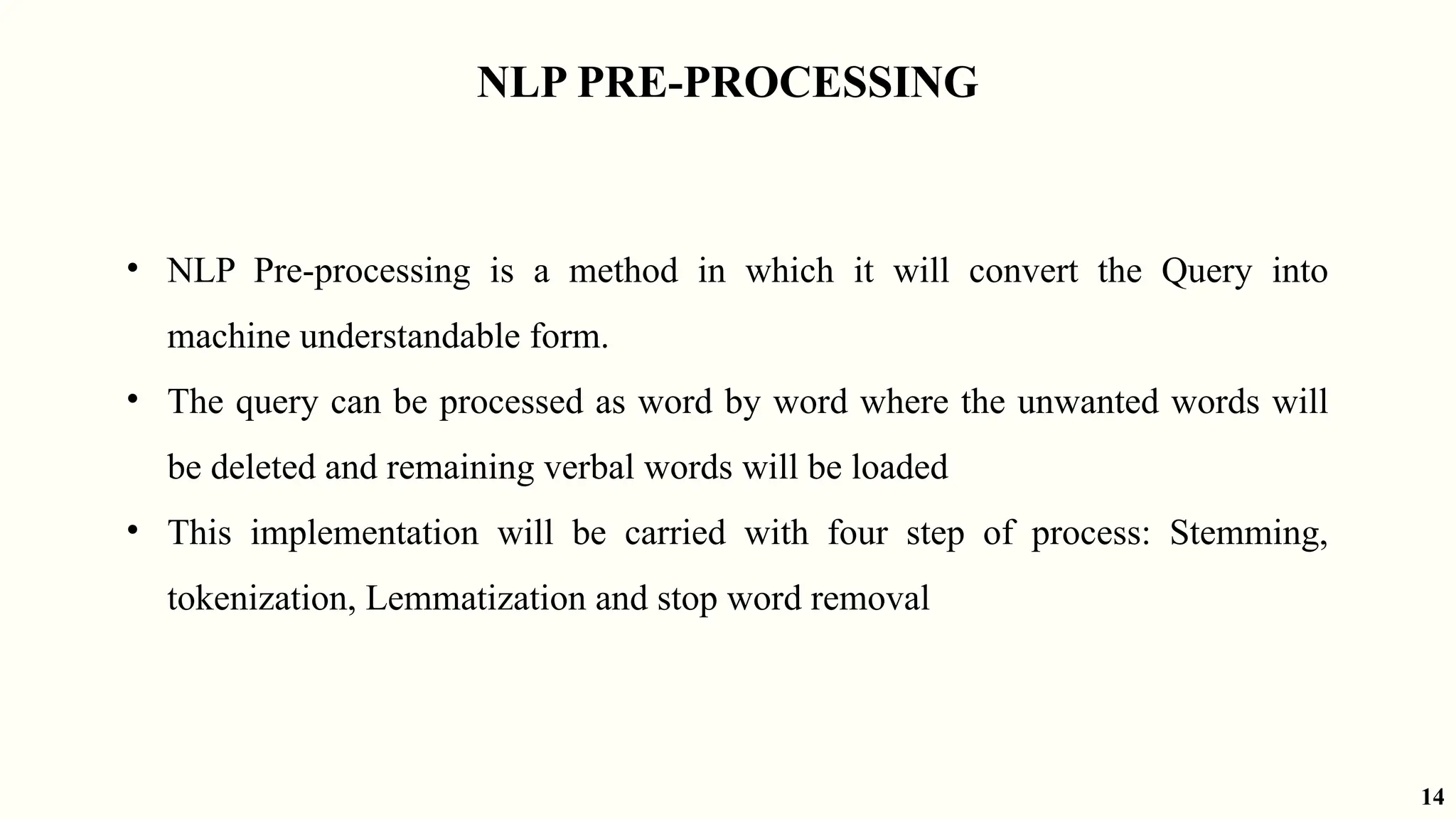 NLP PRE-PROCESSING

• NLP Pre-processing is a method in which it will convert the Query into machine understandable form.

• The query can be processed as word by word where the unwanted words will be deleted and remaining verbal words will be loaded

• This implementation will be carried with four step of process: Stemming, tokenization, Lemmatization and stop word removal

14